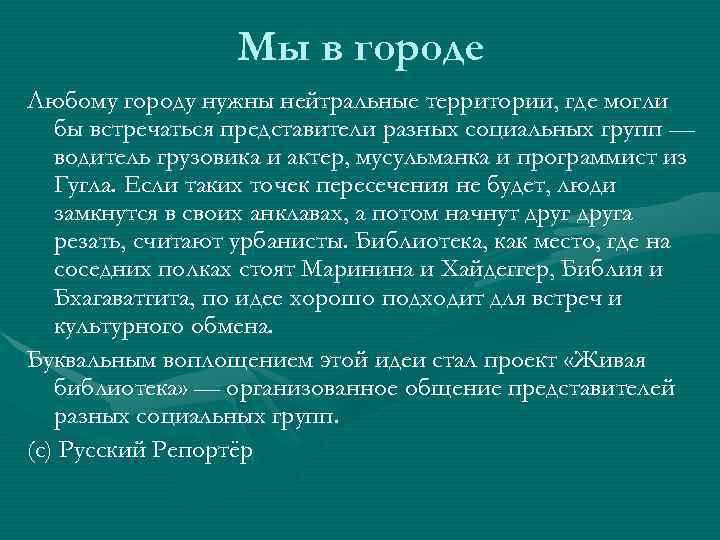 Мы в городе

Любому городу нужны нейтральные территории, где могли бы встречаться представители разных социальных групп — водитель грузовика и актер, мусульманка и программист из Гугла. Если таких точек пересечения не будет, люди замкнутся в своих анклавах, а потом начнут друг друга резать, считают урбанисты. Библиотека, как место, где на соседних полках стоят Маринина и Хайдеггер, Библия и Бхагаватгита, по идее хорошо подходит для встреч и культурного обмена.

Буквальным воплощением этой идеи стал проект «Живая библиотека» — организованное общение представителей разных социальных групп.

(с) Русский Репортёр